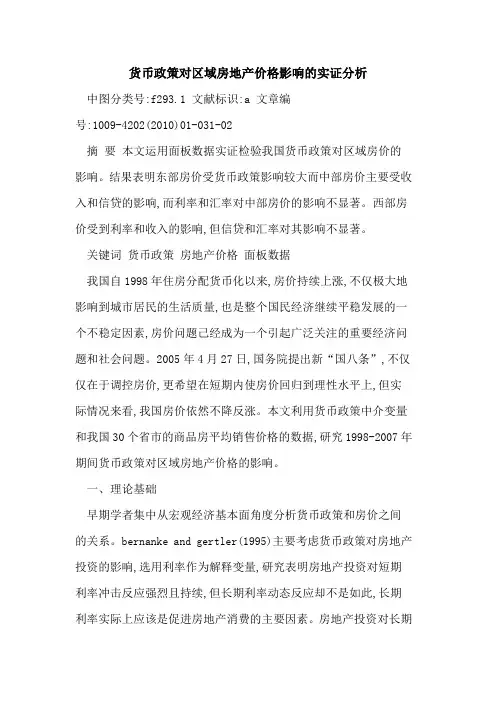 货币政策对区域房地产价格影响的实证分析

中图分类号:f293.1 文献标识:a 文章编号:1009-4202(2010)01-031-02

摘 要 本文运用面板数据实证检验我国货币政策对区域房价的影响。结果表明东部房价受货币政策影响较大而中部房价主要受收入和信贷的影响,而利率和汇率对中部房价的影响不显著。西部房价受到利率和收入的影响,但信贷和汇率对其影响不显著。

关键词 货币政策 房地产价格 面板数据

我国自1998年住房分配货币化以来,房价持续上涨,不仅极大地影响到城市居民的生活质量,也是整个国民经济继续平稳发展的一个不稳定因素,房价问题已经成为一个引起广泛关注的重要经济问题和社会问题。2005年4月27日,国务院提出新“国八条”,不仅仅在于调控房价,更希望在短期内使房价回归到理性水平上,但实际情况来看,我国房价依然不降反涨。本文利用货币政策中介变量和我国30个省市的商品房平均销售价格的数据,研究1998-2007年期间货币政策对区域房地产价格的影响。

一、理论基础

早期学者集中从宏观经济基本面角度分析货币政策和房价之间的关系。bernanke and gertler(1995)主要考虑货币政策对房地产投资的影响,选用利率作为解释变量,研究表明房地产投资对短期利率冲击反应强烈且持续,但长期利率动态反应却不是如此,长期利率实际上应该是促进房地产消费的主要因素。房地产投资对长期